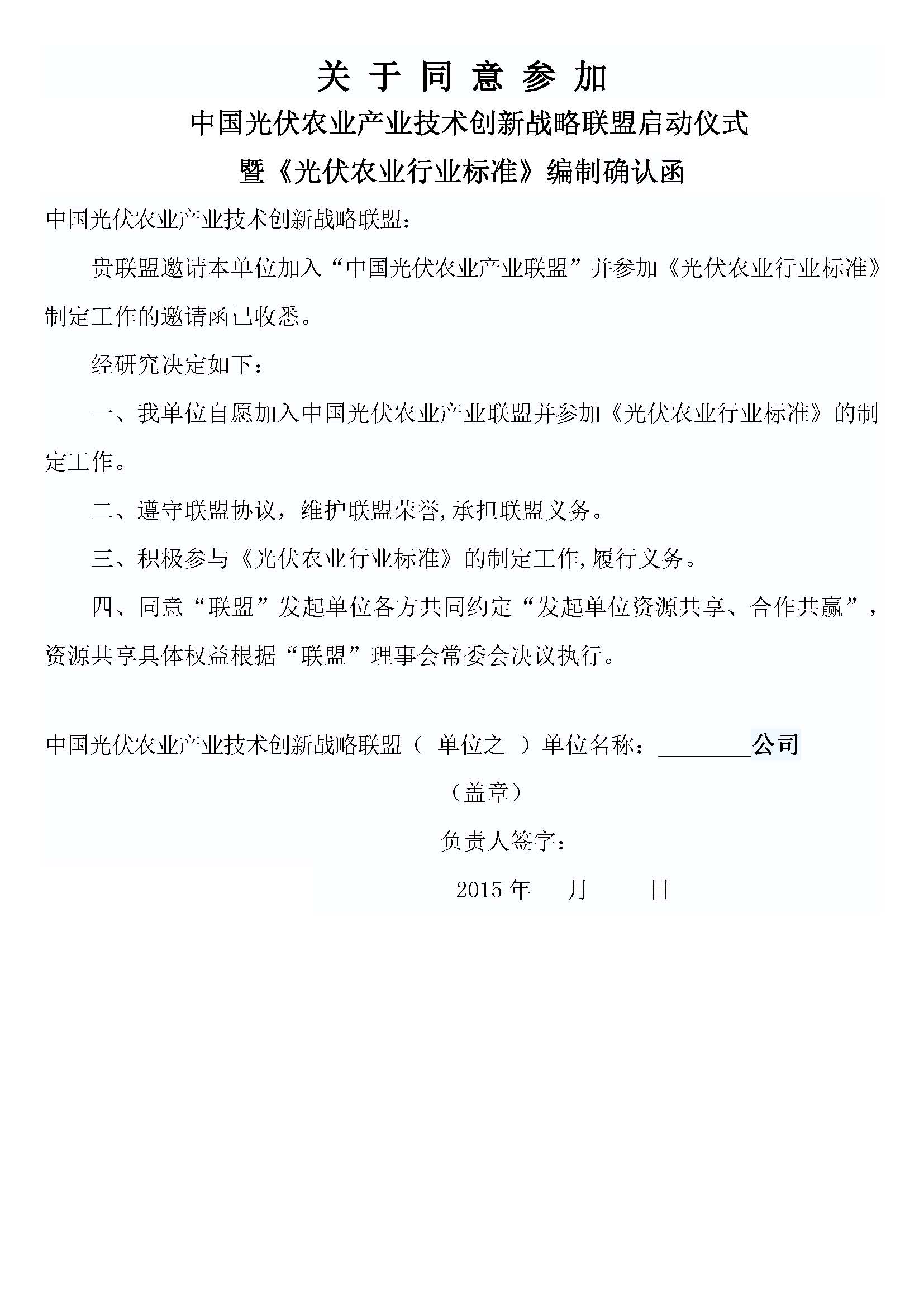 关 于 同 意 参 加

中国光伏农业产业技术创新战略联盟启动仪式

暨《光伏农业行业标准》编制确认函

中国光伏农业产业技术创新战略联盟：

贵联盟邀请本单位加入“中国光伏农业产业联盟”并参加《光伏农业行业标准》制定工作的邀请函已收悉。

经研究决定如下：

一、我单位自愿加入中国光伏农业产业联盟并参加《光伏农业行业标准》的制定工作。

二、遵守联盟协议，维护联盟荣誉,承担联盟义务。

三、积极参与《光伏农业行业标准》的制定工作,履行义务。

四、同意“联盟”发起单位各方共同约定“发起单位资源共享、合作共赢”，资源共享具体权益根据“联盟”理事会常委会决议执行。

中国光伏农业产业技术创新战略联盟（ 单位之 ）单位名称：________公司

（盖章）

负责人签字：

2015 年 月 日